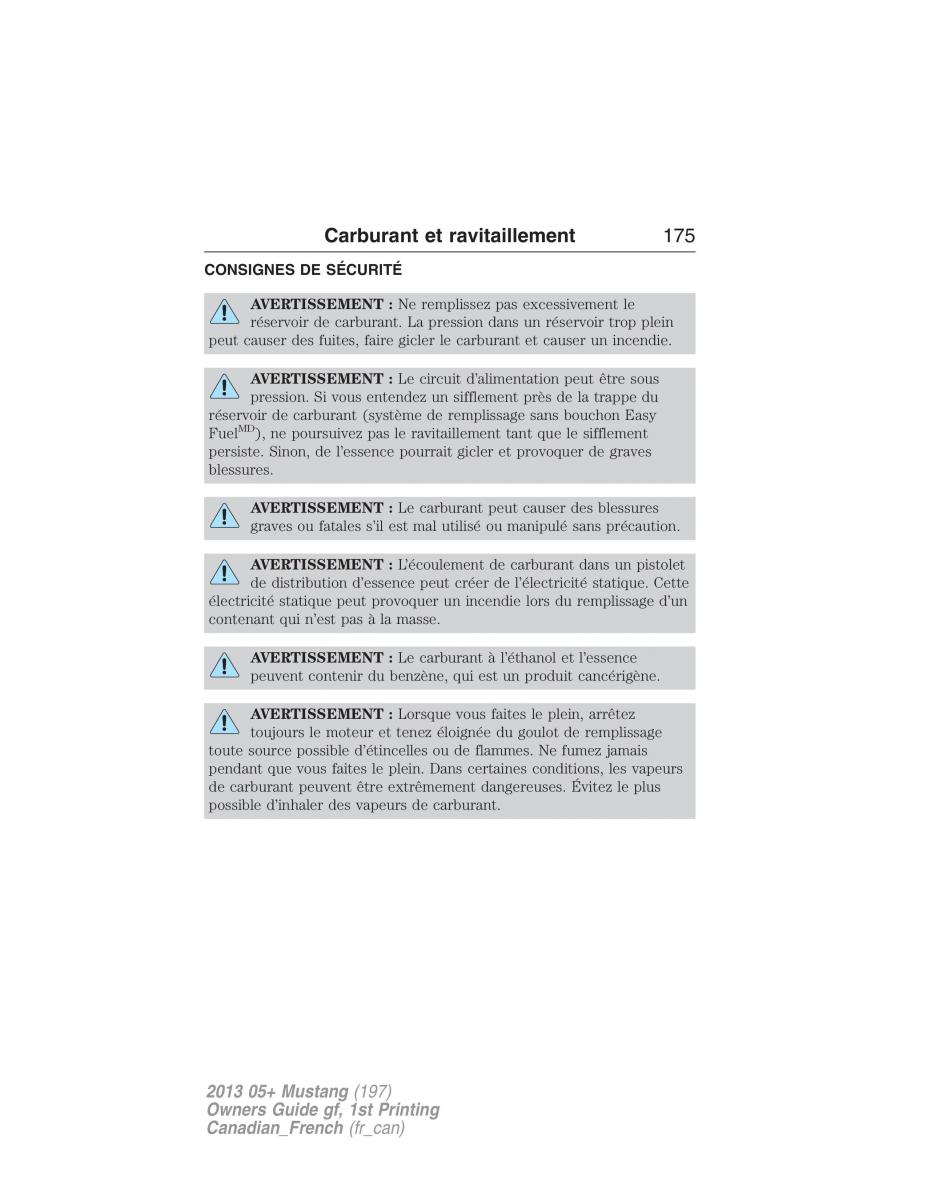 Carburant et ravitaillement 175

CONSIGNES DE SÉCURITÉ

AVERTISSEMENT : Ne remplissez pas excessivement le réservoir de carburant. La pression dans un réservoir trop plein peut causer des fuites, faire gicler le carburant et causer un incendie.

AVERTISSEMENT : Le circuit d'alimentation peut être sous pression. Si vous entendez un sifflement près de la trappe du réservoir de carburant (système de remplissage sans bouchon Easy Fuel$^{MD}$), ne poursuivez pas le ravitaillement tant que le sifflement persiste. Sinon, de l'essence pourrait gicler et provoquer de graves blessures.

AVERTISSEMENT : Le carburant peut causer des blessures graves ou fatales s'il est mal utilisé ou manipulé sans précaution.

AVERTISSEMENT : L'écoulement de carburant dans un pistolet de distribution d'essence peut créer de l'électricité statique. Cette électricité statique peut provoquer un incendie lors du remplissage d'un contenant qui n'est pas à la masse.

AVERTISSEMENT : Le carburant à l'éthanol et l'essence peuvent contenir du benzène, qui est un produit cancérigène.

AVERTISSEMENT : Lorsque vous faites le plein, arrêtez toujours le moteur et tenez éloignée du goulot de remplissage toute source possible d'étincelles ou de flammes. Ne fumez jamais pendant que vous faites le plein. Dans certaines conditions, les vapeurs de carburant peuvent être extrêmement dangereuses. Évitez le plus possible d'inhaler des vapeurs de carburant.

2013 05+ Mustang (197)
Owners Guide gf, 1st Printing
Canadian_French (fr_can)